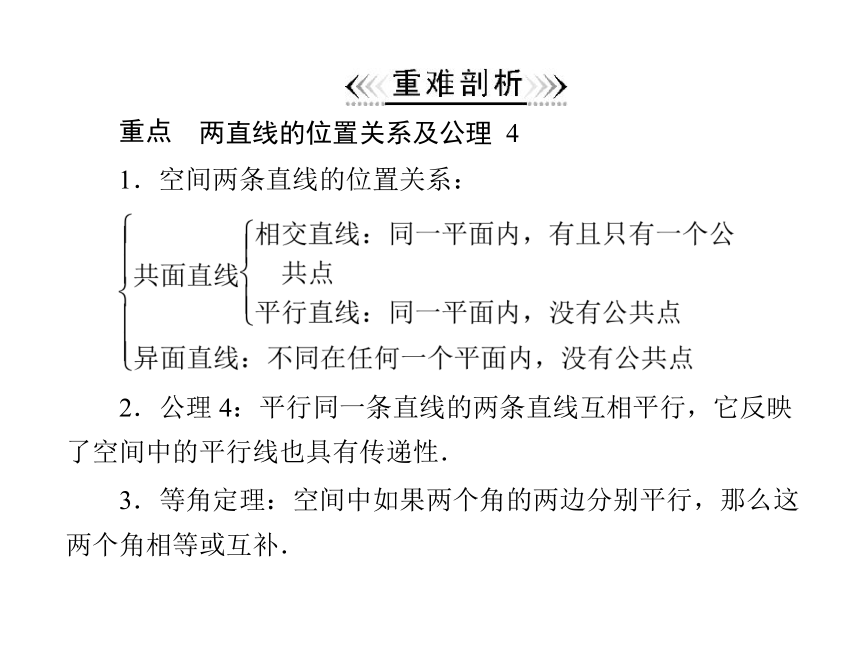 重难剖析

重点　两直线的位置关系及公理 4

1．空间两条直线的位置关系：

共面直线
相交直线：同一平面内，有且只有一个公共点
平行直线：同一平面内，没有公共点
异面直线：不同在任何一个平面内，没有公共点

2．公理 4：平行同一条直线的两条直线互相平行，它反映了空间中的平行线也具有传递性．

3．等角定理：空间中如果两个角的两边分别平行，那么这两个角相等或互补．